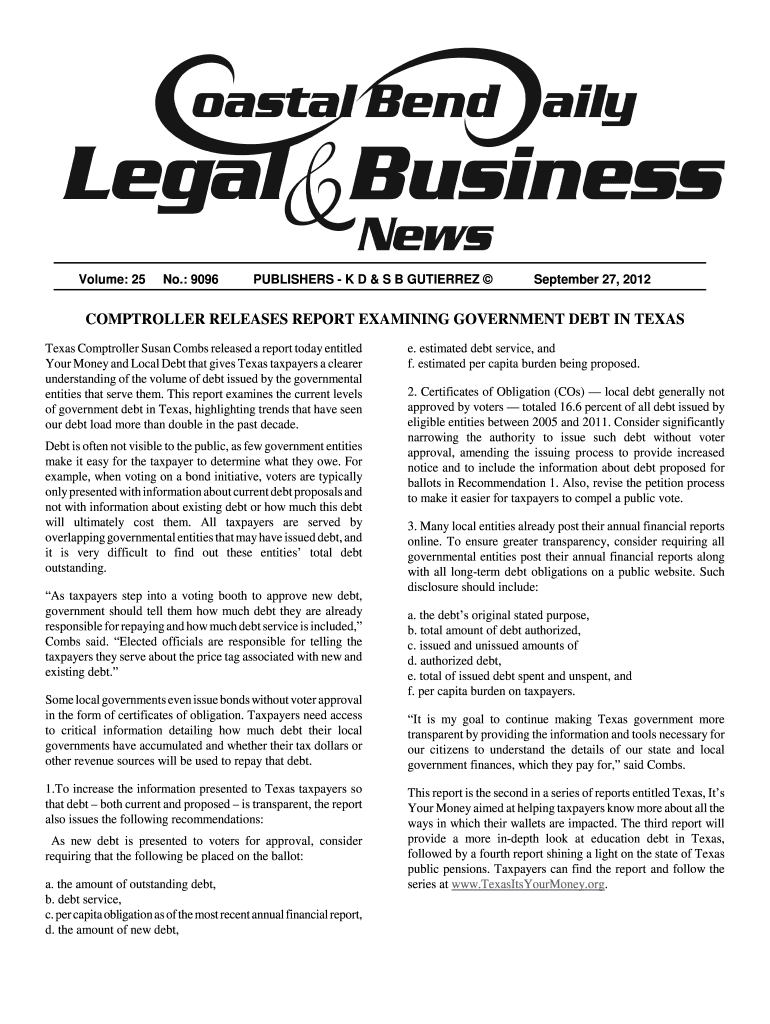 Coastal Bend Daily
Legal & Business
News

Volume: 25 No.: 9096 PUBLISHERS - K D & S B GUTIERREZ © September 27, 2012

COMPTROLLER RELEASES REPORT EXAMINING GOVERNMENT DEBT IN TEXAS

Texas Comptroller Susan Combs released a report today entitled Your Money and Local Debt that gives Texas taxpayers a clearer understanding of the volume of debt issued by the governmental entities that serve them. This report examines the current levels of government debt in Texas, highlighting trends that have seen our debt load more than double in the past decade.

Debt is often not visible to the public, as few government entities make it easy for the taxpayer to determine what they owe. For example, when voting on a bond initiative, voters are typically only presented with information about current debt proposals and not with information about existing debt or how much this debt will ultimately cost them. All taxpayers are served by overlapping governmental entities that may have issued debt, and it is very difficult to find out these entities' total debt outstanding.

"As taxpayers step into a voting booth to approve new debt, government should tell them how much debt they are already responsible for repaying and how much debt service is included," Combs said. "Elected officials are responsible for telling the taxpayers they serve about the price tag associated with new and existing debt."

Some local governments even issue bonds without voter approval in the form of certificates of obligation. Taxpayers need access to critical information detailing how much debt their local governments have accumulated and whether their tax dollars or other revenue sources will be used to repay that debt.

1.To increase the information presented to Texas taxpayers so that debt – both current and proposed – is transparent, the report also issues the following recommendations:

As new debt is presented to voters for approval, consider requiring that the following be placed on the ballot:

a. the amount of outstanding debt,
b. debt service,
c. per capita obligation as of the most recent annual financial report,
d. the amount of new debt,
e. estimated debt service, and
f. estimated per capita burden being proposed.

2. Certificates of Obligation (COs) — local debt generally not approved by voters — totaled 16.6 percent of all debt issued by eligible entities between 2005 and 2011. Consider significantly narrowing the authority to issue such debt without voter approval, amending the issuing process to provide increased notice and to include the information about debt proposed for ballots in Recommendation 1. Also, revise the petition process to make it easier for taxpayers to compel a public vote.

3. Many local entities already post their annual financial reports online. To ensure greater transparency, consider requiring all governmental entities post their annual financial reports along with all long-term debt obligations on a public website. Such disclosure should include:

a. the debt's original stated purpose,
b. total amount of debt authorized,
c. issued and unissued amounts of
d. authorized debt,
e. total of issued debt spent and unspent, and
f. per capita burden on taxpayers.

"It is my goal to continue making Texas government more transparent by providing the information and tools necessary for our citizens to understand the details of our state and local government finances, which they pay for," said Combs.

This report is the second in a series of reports entitled Texas, It's Your Money aimed at helping taxpayers know more about all the ways in which their wallets are impacted. The third report will provide a more in-depth look at education debt in Texas, followed by a fourth report shining a light on the state of Texas public pensions. Taxpayers can find the report and follow the series at www.TexasItsYourMoney.org.